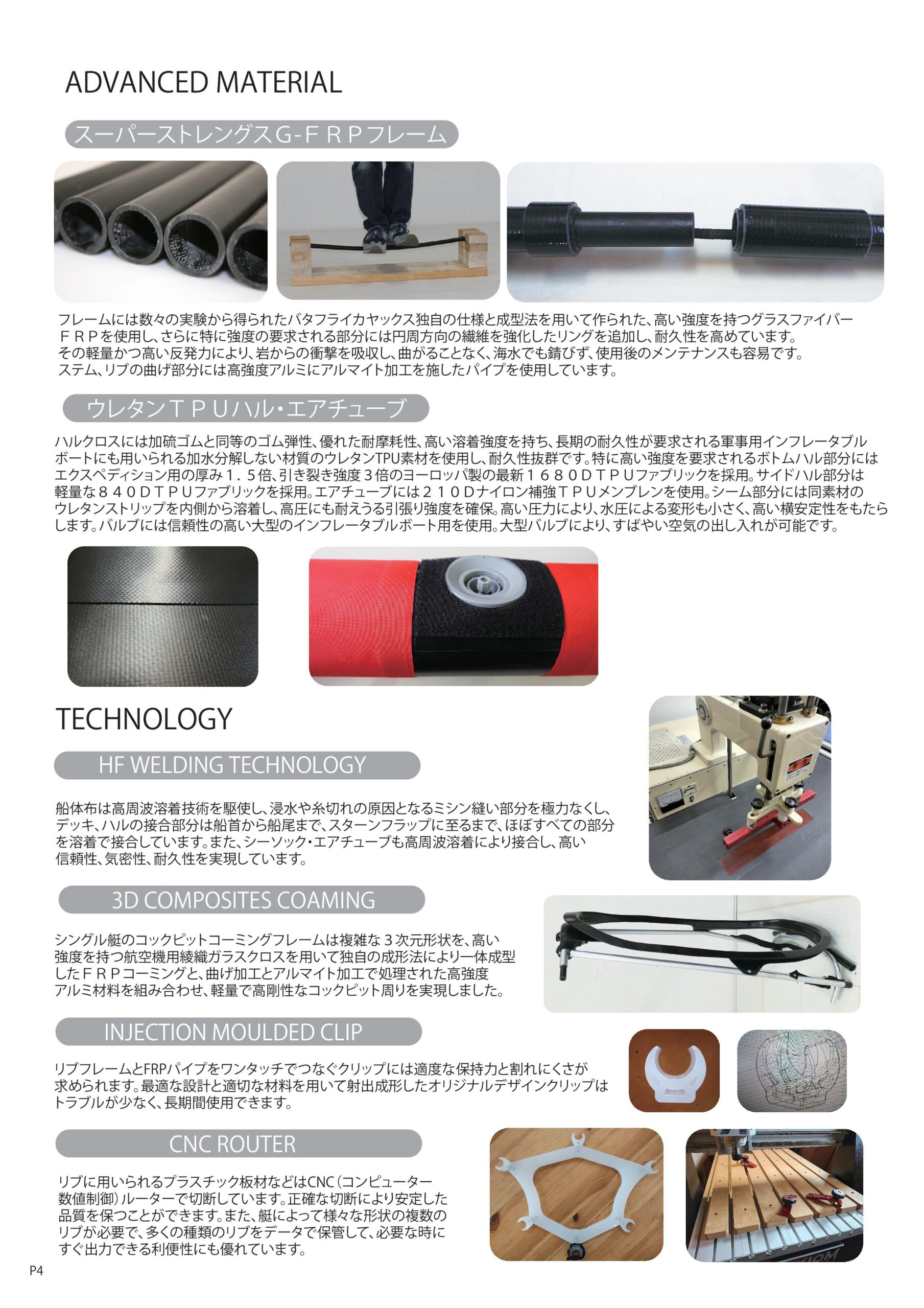 ADVANCED MATERIAL

スーパーストレングスG-ＦＲＰフレーム

フレームには数々の実験から得られたバタフライカヤックス独自の仕様と成型法を用いて作られた、高い強度を持つグラスファイバーＦＲＰを使用し、さらに特に強度の要求される部分には円周方向の繊維を強化したリングを追加し、耐久性を高めています。その軽量かつ高い反発力により、岩からの衝撃を吸収し、曲がることなく、海水でも錆びず、使用後のメンテナンスも容易です。ステム、リブの曲げ部分には高強度アルミにアルマイト加工を施したパイプを使用しています。

ウレタンＴＰＵハル・エアチューブ

ハルクロスには加硫ゴムと同等のゴム弾性、優れた耐摩耗性、高い溶着強度を持ち、長期の耐久性が要求される軍事用インフレータブルボートにも用いられる加水分解しない材質のウレタンTPU素材を使用し、耐久性抜群です。特に高い強度を要求されるボトムハル部分にはエクスペディション用の厚み１．５倍、引き裂き強度３倍のヨーロッパ製の最新１６８０ＤＴＰＵファブリックを採用。サイドハル部分は軽量な８４０ＤＴＰＵファブリックを採用。エアチューブには２１０Ｄナイロン補強ＴＰＵメンブレンを使用。シーム部分には同素材のウレタンストリップを内側から溶着し、高圧にも耐えうる引張り強度を確保。高い圧力により、水圧による変形も小さく、高い横安定性をもたらします。バルブには信頼性の高い大型のインフレータブルボート用を使用。大型バルブにより、すばやい空気の出し入れが可能です。

TECHNOLOGY

HF WELDING TECHNOLOGY

船体布は高周波溶着技術を駆使し、浸水や糸切れの原因となるミシン縫い部分を極力なくし、デッキ、ハルの接合部分は船首から船尾まで、スターンフラップに至るまで、ほぼすべての部分を溶着で接合しています。また、シーソック・エアチューブも高周波溶着により接合し、高い信頼性、気密性、耐久性を実現しています。

3D COMPOSITES COAMING

シングル艇のコックピットコーミングフレームは複雑な３次元形状を、高い強度を持つ航空機用綾織ガラスクロスを用いて独自の成形法により一体成型したＦＲＰコーミングと、曲げ加工とアルマイト加工で処理された高強度アルミ材料を組み合わせ、軽量で高剛性なコックピット周りを実現しました。

INJECTION MOULDED CLIP

リブフレームとFRPパイプをワンタッチでつなぐクリップには適度な保持力と割れにくさが求められます。最適な設計と適切な材料を用いて射出成形したオリジナルデザインクリップはトラブルが少なく、長期間使用できます。

CNC ROUTER

リブに用いられるプラスチック板材などはCNC（コンピューター数値制御）ルーターで切断しています。正確な切断により安定した品質を保つことができます。また、艇によって様々な形状の複数のリブが必要で、多くの種類のリブをデータで保管して、必要な時にすぐ出力できる利便性にも優れています。

P4